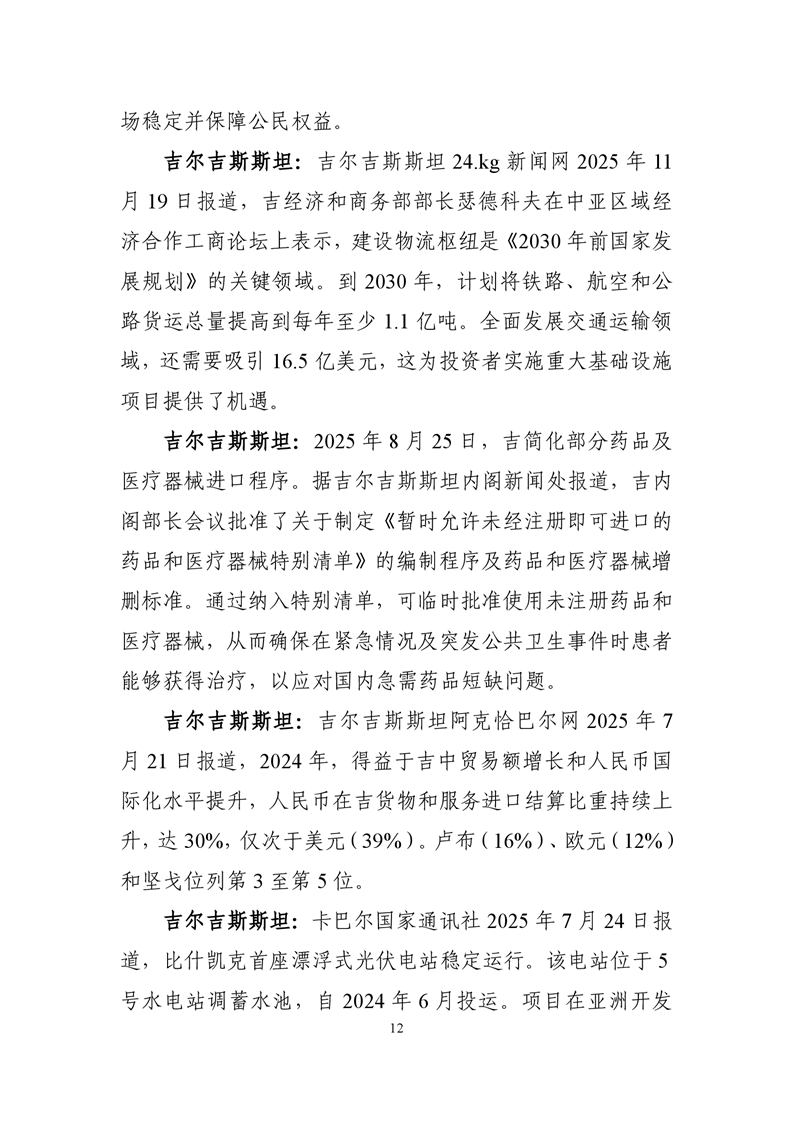 场稳定并保障公民权益。

吉尔吉斯斯坦：吉尔吉斯斯坦 24.kg 新闻网 2025 年 11 月 19 日报道，吉经济和商务部部长瑟德科夫在中亚区域经济合作工商论坛上表示，建设物流枢纽是《2030 年前国家发展规划》的关键领域。到 2030 年，计划将铁路、航空和公路货运总量提高到每年至少 1.1 亿吨。全面发展交通运输领域，还需要吸引 16.5 亿美元，这为投资者实施重大基础设施项目提供了机遇。

吉尔吉斯斯坦：2025 年 8 月 25 日，吉简化部分药品及医疗器械进口程序。据吉尔吉斯斯坦内阁新闻处报道，吉内阁部长会议批准了关于制定《暂时允许未经注册即可进口的药品和医疗器械特别清单》的编制程序及药品和医疗器械增删标准。通过纳入特别清单，可临时批准使用未注册药品和医疗器械，从而确保在紧急情况及突发公共卫生事件时患者能够获得治疗，以应对国内急需药品短缺问题。

吉尔吉斯斯坦：吉尔吉斯斯坦阿克恰巴尔网 2025 年 7 月 21 日报道，2024 年，得益于吉中贸易额增长和人民币国际化水平提升，人民币在吉货物和服务进口结算比重持续上升，达 30%，仅次于美元（39%）。卢布（16%）、欧元（12%）和坚戈位列第 3 至第 5 位。

吉尔吉斯斯坦：卡巴尔国家通讯社 2025 年 7 月 24 日报道，比什凯克首座漂浮式光伏电站稳定运行。该电站位于 5 号水电站调蓄水池，自 2024 年 6 月投运。项目在亚洲开发

12